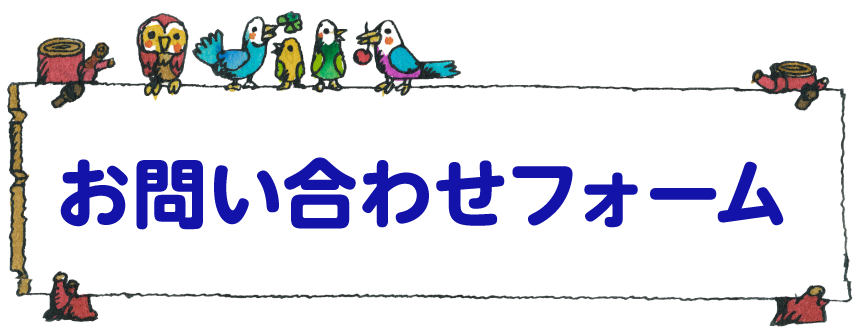 お問い合わせフォーム